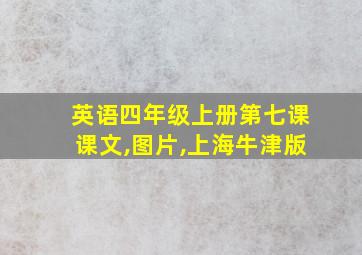 英语四年级上册第七课课文,图片,上海牛津版